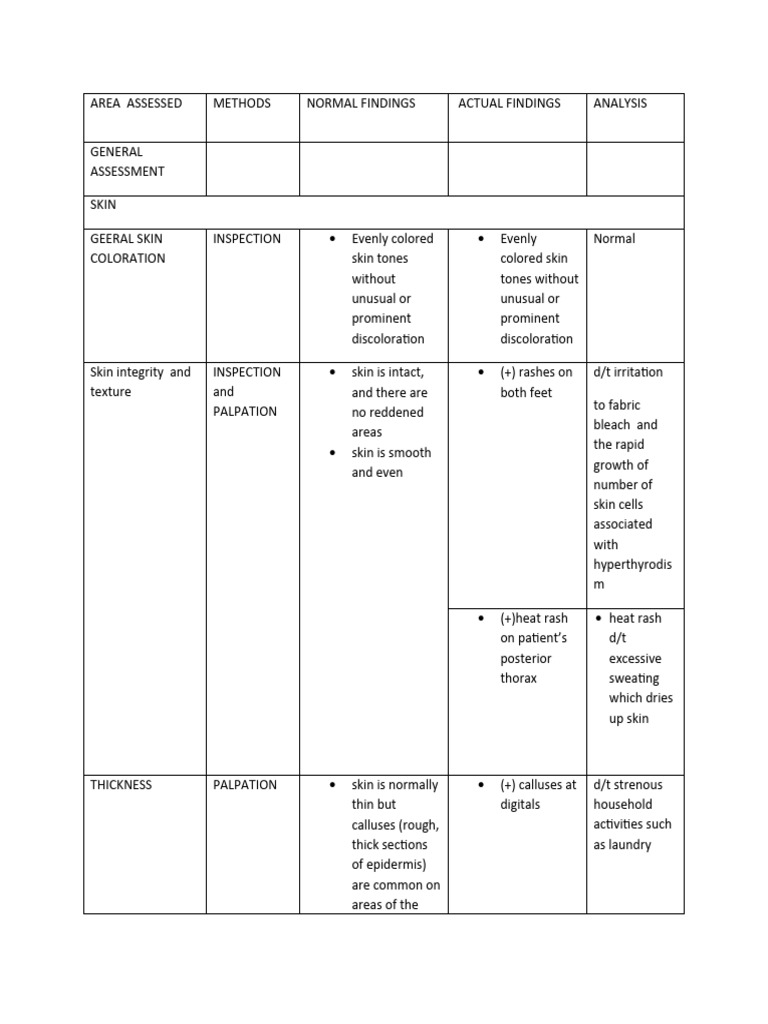 | AREA ASSESSED | METHODS | NORMAL FINDINGS | ACTUAL FINDINGS | ANALYSIS |
|---|---|---|---|---|
| GENERAL ASSESSMENT | | | | |
| SKIN | | | | |
| GEERAL SKIN COLORATION | INSPECTION | • Evenly colored skin tones without unusual or prominent discoloration | • Evenly colored skin tones without unusual or prominent discoloration | Normal |
| Skin integrity and texture | INSPECTION and PALPATION | • skin is intact, and there are no reddened areas • skin is smooth and even | • (+) rashes on both feet | d/t irritation to fabric bleach and the rapid growth of number of skin cells associated with hyperthyrodism |
| | | | • (+)heat rash on patient's posterior thorax | • heat rash d/t excessive sweating which dries up skin |
| THICKNESS | PALPATION | • skin is normally thin but calluses (rough, thick sections of epidermis) are common on areas of the | • (+) calluses at digitals | d/t strenous household activities such as laundry |